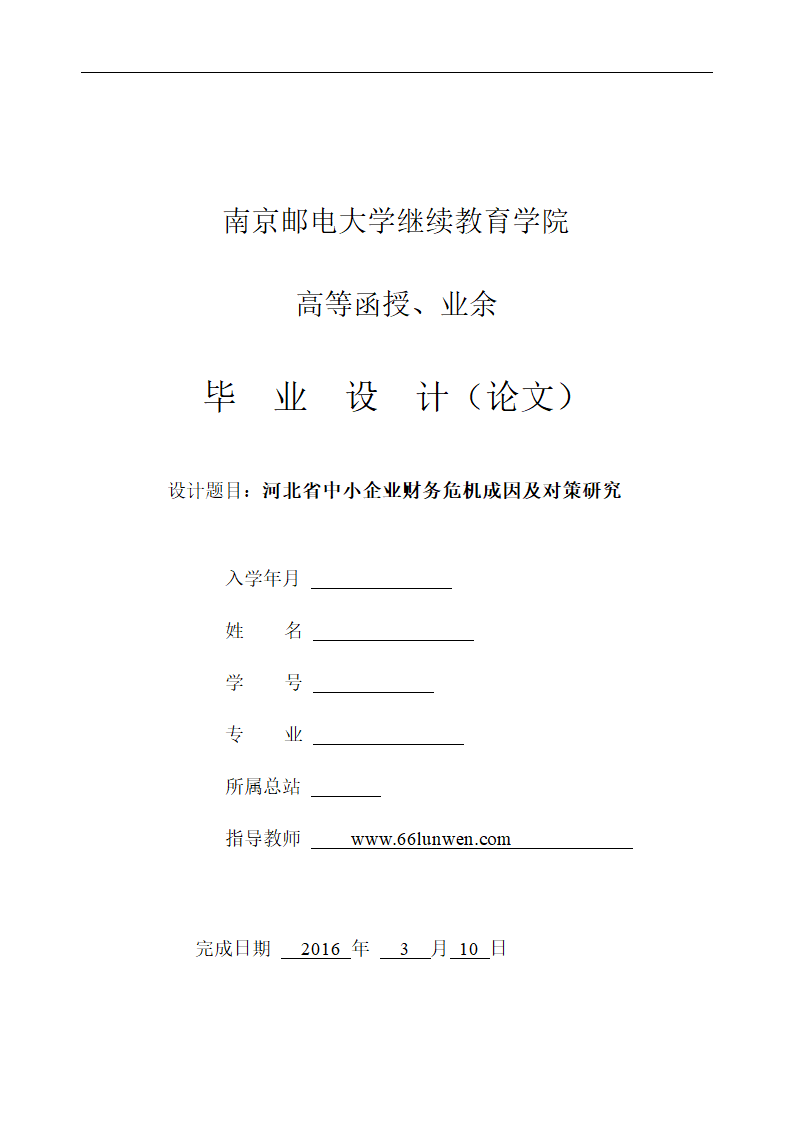 南京邮电大学继续教育学院

高等函授、业余

毕 业 设 计（论文）

设计题目：河北省中小企业财务危机成因及对策研究

入学年月

姓 名

学 号

专 业

所属总站

指导教师 www.66lunwen.com

完成日期 2016 年 3 月 10 日